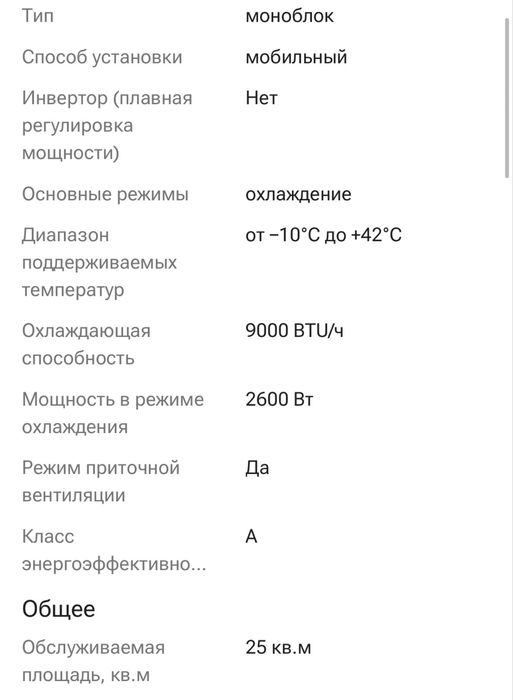 | | |
|---|---|
| Тип | моноблок |
| Способ установки | мобильный |
| Инвертор (плавная регулировка мощности) | Нет |
| Основные режимы | охлаждение |
| Диапазон поддерживаемых температур | от −10°C до +42°C |
| Охлаждающая способность | 9000 BTU/ч |
| Мощность в режиме охлаждения | 2600 Вт |
| Режим приточной вентиляции | Да |
| Класс энергоэффективно... | A |

Общее

| | |
|---|---|
| Обслуживаемая площадь, кв.м | 25 кв.м |